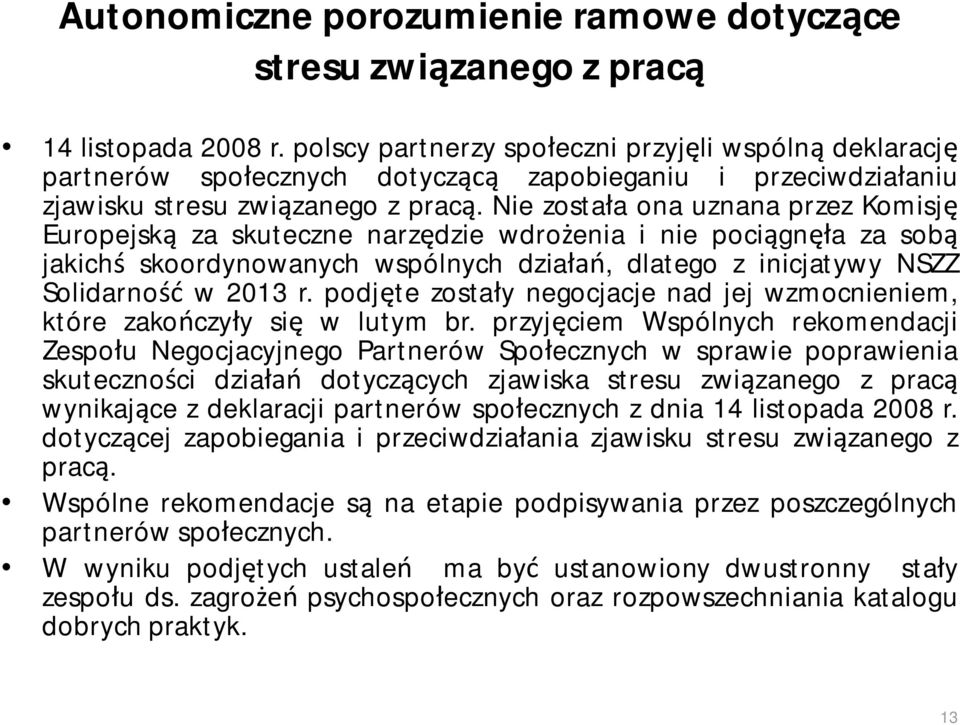 Autonomiczne porozumienie ramowe dotyczące stresu związanego z pracą

• 14 listopada 2008 r. polscy partnerzy społeczni przyjęli wspólną deklarację partnerów społecznych dotyczącą zapobieganiu i przeciwdziałaniu zjawisku stresu związanego z pracą. Nie została ona uznana przez Komisję Europejską za skuteczne narzędzie wdrożenia i nie pociągnęła za sobą jakichś skoordynowanych wspólnych działań, dlatego z inicjatywy NSZZ Solidarność w 2013 r. podjęte zostały negocjacje nad jej wzmocnieniem, które zakończyły się w lutym br. przyjęciem Wspólnych rekomendacji Zespołu Negocjacyjnego Partnerów Społecznych w sprawie poprawienia skuteczności działań dotyczących zjawiska stresu związanego z pracą wynikające z deklaracji partnerów społecznych z dnia 14 listopada 2008 r. dotyczącej zapobiegania i przeciwdziałania zjawisku stresu związanego z pracą.

• Wspólne rekomendacje są na etapie podpisywania przez poszczególnych partnerów społecznych.

• W wyniku podjętych ustaleń ma być ustanowiony dwustronny stały zespołu ds. zagrożeń psychospołecznych oraz rozpowszechniania katalogu dobrych praktyk.

13